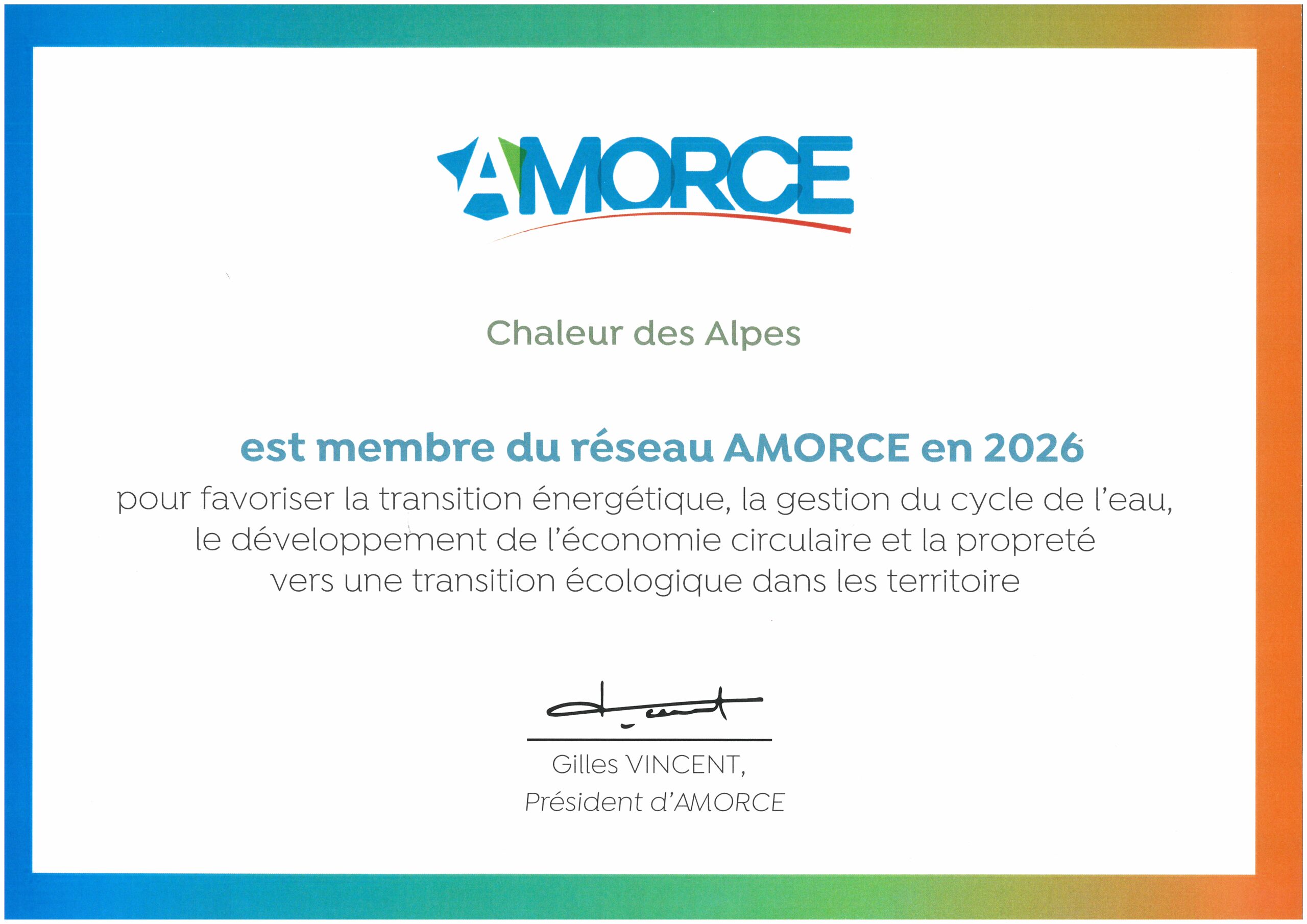 AMORCE

Chaleur des Alpes

est membre du réseau AMORCE en 2026

pour favoriser la transition énergétique, la gestion du cycle de l'eau, le développement de l'économie circulaire et la propreté vers une transition écologique dans les territoire

Gilles VINCENT,
Président d'AMORCE